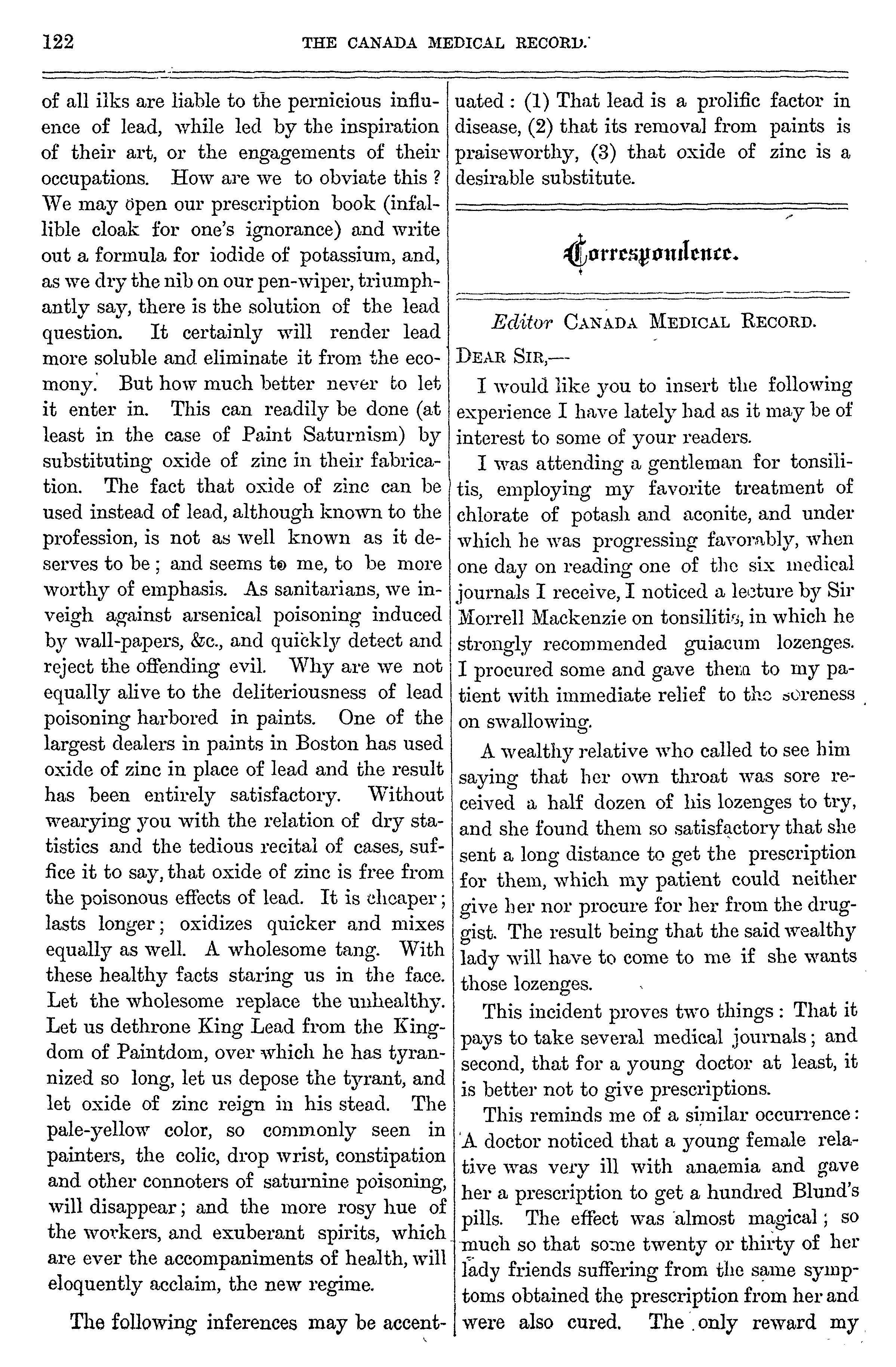 122 THE CANADA MEDICAL RECORD.

of all ilks are liable to the pernicious influence of lead, while led by the inspiration of their art, or the engagements of their occupations. How are we to obviate this? We may open our prescription book (infallible cloak for one's ignorance) and write out a formula for iodide of potassium, and, as we dry the nib on our pen-wiper, triumphantly say, there is the solution of the lead question. It certainly will render lead more soluble and eliminate it from the ecomony. But how much better never to let it enter in. This can readily be done (at least in the case of Paint Saturnism) by substituting oxide of zinc in their fabrication. The fact that oxide of zinc can be used instead of lead, although known to the profession, is not as well known as it deserves to be; and seems to me, to be more worthy of emphasis. As sanitarians, we inveigh against arsenical poisoning induced by wall-papers, &c., and quickly detect and reject the offending evil. Why are we not equally alive to the deliteriousness of lead poisoning harbored in paints. One of the largest dealers in paints in Boston has used oxide of zinc in place of lead and the result has been entirely satisfactory. Without wearying you with the relation of dry statistics and the tedious recital of cases, suffice it to say, that oxide of zinc is free from the poisonous effects of lead. It is cheaper; lasts longer; oxidizes quicker and mixes equally as well. A wholesome tang. With these healthy facts staring us in the face. Let the wholesome replace the unhealthy. Let us dethrone King Lead from the Kingdom of Paintdom, over which he has tyrannized so long, let us depose the tyrant, and let oxide of zinc reign in his stead. The pale-yellow color, so commonly seen in painters, the colic, drop wrist, constipation and other connoters of saturnine poisoning, will disappear; and the more rosy hue of the workers, and exuberant spirits, which are ever the accompaniments of health, will eloquently acclaim, the new regime.

The following inferences may be accentuated: (1) That lead is a prolific factor in disease, (2) that its removal from paints is praiseworthy, (3) that oxide of zinc is a desirable substitute.

Correspondence.

Editor CANADA MEDICAL RECORD.

DEAR SIR,—

I would like you to insert the following experience I have lately had as it may be of interest to some of your readers.

I was attending a gentleman for tonsilitis, employing my favorite treatment of chlorate of potash and aconite, and under which he was progressing favorably, when one day on reading one of the six medical journals I receive, I noticed a lecture by Sir Morrell Mackenzie on tonsilitis, in which he strongly recommended guiacum lozenges. I procured some and gave them to my patient with immediate relief to the soreness on swallowing.

A wealthy relative who called to see him saying that her own throat was sore received a half dozen of his lozenges to try, and she found them so satisfactory that she sent a long distance to get the prescription for them, which my patient could neither give her nor procure for her from the druggist. The result being that the said wealthy lady will have to come to me if she wants those lozenges.

This incident proves two things: That it pays to take several medical journals; and second, that for a young doctor at least, it is better not to give prescriptions.

This reminds me of a similar occurrence: A doctor noticed that a young female relative was very ill with anaemia and gave her a prescription to get a hundred Blund's pills. The effect was almost magical; so much so that some twenty or thirty of her lady friends suffering from the same symptoms obtained the prescription from her and were also cured. The only reward my